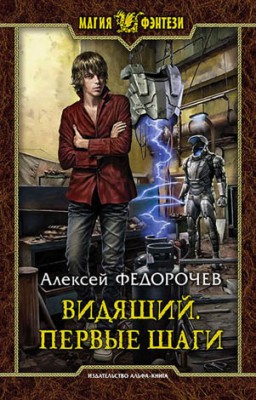 МАГИЯ ФЭНТЕЗИ

Алексей ФЕДОРОЧЕВ

ВИДЯЩИЙ. ПЕРВЫЕ ШАГИ

ИЗДАТЕЛЬСТВО АЛЬФА-КНИГА